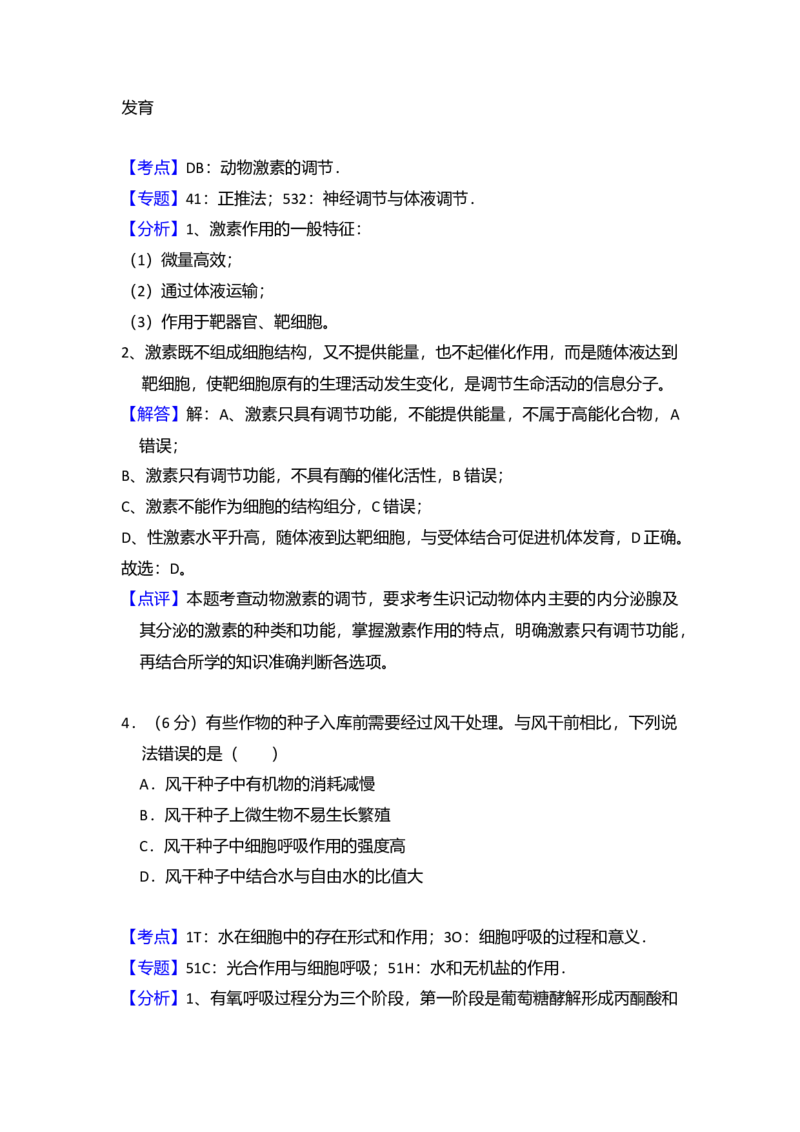 发育

【考点】DB：动物激素的调节．

【专题】41：正推法；532：神经调节与体液调节．

【分析】1、激素作用的一般特征：

（1）微量高效；

（2）通过体液运输；

（3）作用于靶器官、靶细胞。

2、激素既不组成细胞结构，又不提供能量，也不起催化作用，而是随体液达到靶细胞，使靶细胞原有的生理活动发生变化，是调节生命活动的信息分子。

【解答】解：A、激素只具有调节功能，不能提供能量，不属于高能化合物，A错误；

B、激素只有调节功能，不具有酶的催化活性，B错误；

C、激素不能作为细胞的结构组分，C错误；

D、性激素水平升高，随体液到达靶细胞，与受体结合可促进机体发育，D正确。

故选：D。

【点评】本题考查动物激素的调节，要求考生识记动物体内主要的内分泌腺及其分泌的激素的种类和功能，掌握激素作用的特点，明确激素只有调节功能，再结合所学的知识准确判断各选项。

4．（6分）有些作物的种子入库前需要经过风干处理。与风干前相比，下列说法错误的是（　　）

A．风干种子中有机物的消耗减慢

B．风干种子上微生物不易生长繁殖

C．风干种子中细胞呼吸作用的强度高

D．风干种子中结合水与自由水的比值大

【考点】1T：水在细胞中的存在形式和作用；3O：细胞呼吸的过程和意义．

【专题】51C：光合作用与细胞呼吸；51H：水和无机盐的作用．

【分析】1、有氧呼吸过程分为三个阶段，第一阶段是葡萄糖酵解形成丙酮酸和